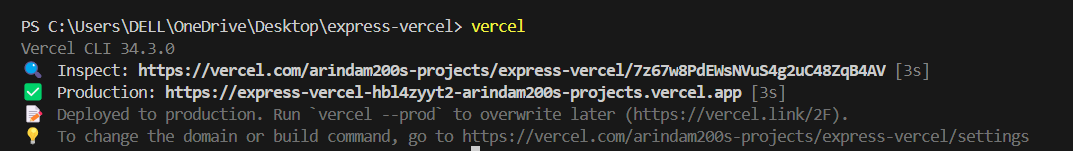 PS C:\Users\DELL\OneDrive\Desktop\express-vercel> vercel
Vercel CLI 34.3.0
🔍 Inspect: https://vercel.com/arindam200s-projects/express-vercel/7z67w8PdEWsNVuS4g2uC48ZqB4AV [3s]
✅ Production: https://express-vercel-hbl4zyyt2-arindam200s-projects.vercel.app [3s]
📝 Deployed to production. Run `vercel --prod` to overwrite later (https://vercel.link/2F).
💡 To change the domain or build command, go to https://vercel.com/arindam200s-projects/express-vercel/settings